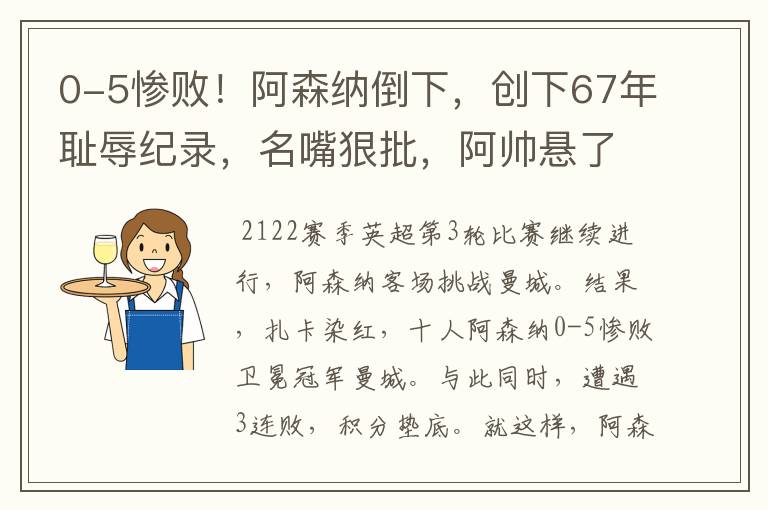 0-5惨败！阿森纳倒下，创下67年耻辱纪录，名嘴狠批，阿帅悬了

2122赛季英超第3轮比赛继续进行，阿森纳客场挑战曼城。结果，扎卡染红，十人阿森纳0-5惨败卫冕冠军曼城。与此同时，遭遇3连败，积分垫底。就这样，阿森